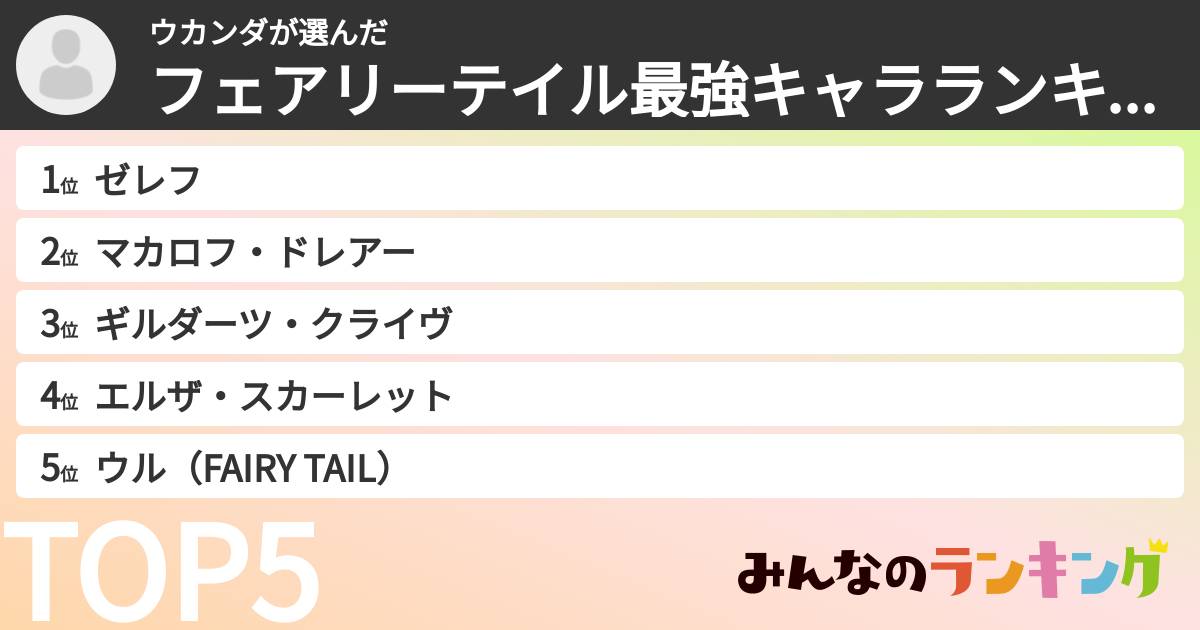 ウカンダが選んだ

フェアリーテイル最強キャラランキ...

1位 ゼレフ

2位 マカロフ・ドレアー

3位 ギルダーツ・クライヴ

4位 エルザ・スカーレット

5位 ウル（FAIRY TAIL）

TOP5

みんなのランキング